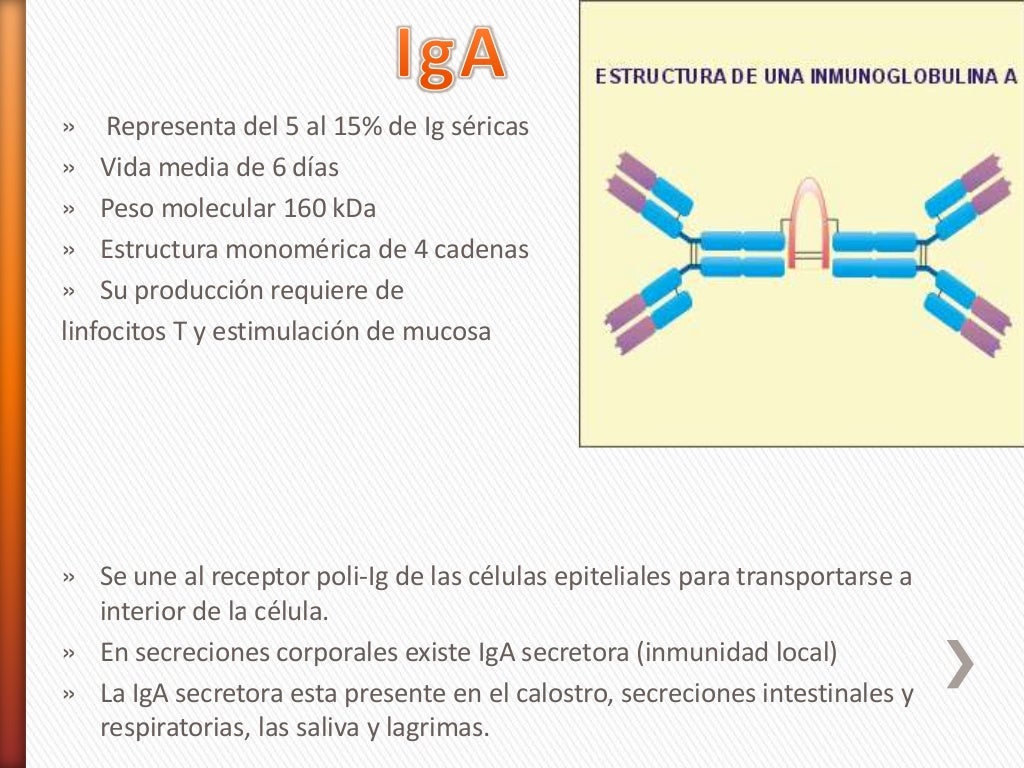 IgA

» Representa del 5 al 15% de Ig séricas
» Vida media de 6 días
» Peso molecular 160 kDa
» Estructura monomérica de 4 cadenas
» Su producción requiere de linfocitos T y estimulación de mucosa

ESTRUCTURA DE UNA INMUNOGLOBULINA A

» Se une al receptor poli-Ig de las células epiteliales para transportarse a interior de la célula.
» En secreciones corporales existe IgA secretora (inmunidad local)
» La IgA secretora esta presente en el calostro, secreciones intestinales y respiratorias, las saliva y lagrimas.